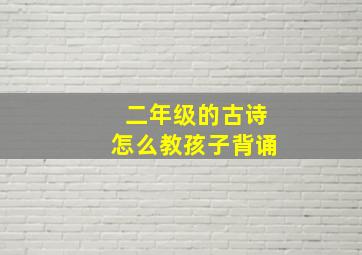 二年级的古诗
怎么教孩子背诵